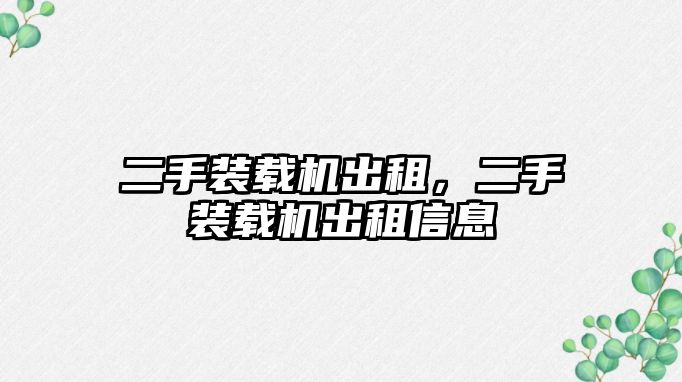 二手装载机出租，二手装载机出租信息